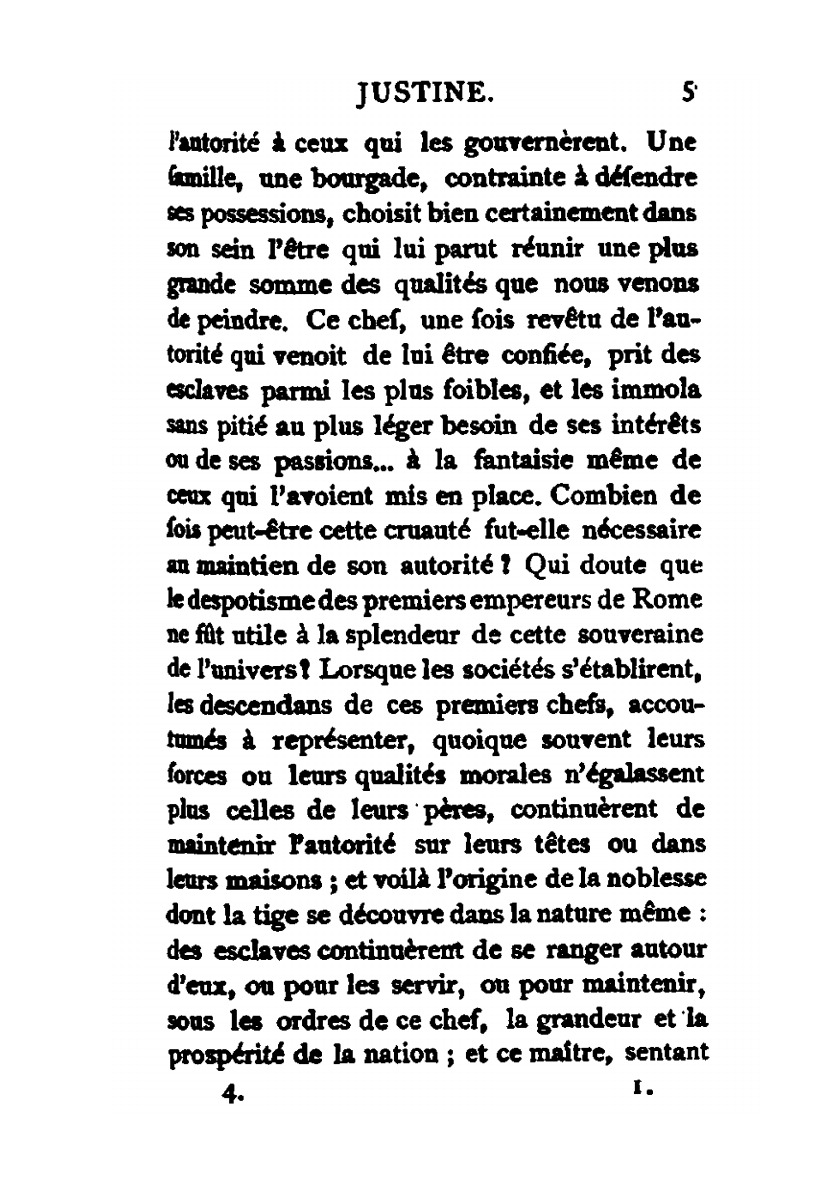 JUSTINE. 5

l'autorité à ceux qui les gouvernèrent. Une famille, une bourgade, contrainte à défendre ses possessions, choisit bien certainement dans son sein l'être qui lui parut réunir une plus grande somme des qualités que nous venons de peindre. Ce chef, une fois revêtu de l'autorité qui venoit de lui être confiée, prit des esclaves parmi les plus foibles, et les immola sans pitié au plus léger besoin de ses intérêts ou de ses passions... à la fantaisie même de ceux qui l'avoient mis en place. Combien de fois peut-être cette cruauté fut-elle nécessaire au maintien de son autorité ? Qui doute que le despotisme des premiers empereurs de Rome ne fût utile à la splendeur de cette souveraine de l'univers ? Lorsque les sociétés s'établirent, les descendans de ces premiers chefs, accoutumés à représenter, quoique souvent leurs forces ou leurs qualités morales n'égalassent plus celles de leurs pères, continuèrent de maintenir l'autorité sur leurs têtes ou dans leurs maisons ; et voilà l'origine de la noblesse dont la tige se découvre dans la nature même : des esclaves continuèrent de se ranger autour d'eux, ou pour les servir, ou pour maintenir, sous les ordres de ce chef, la grandeur et la prospérité de la nation ; et ce maître, sentant

4. 1.